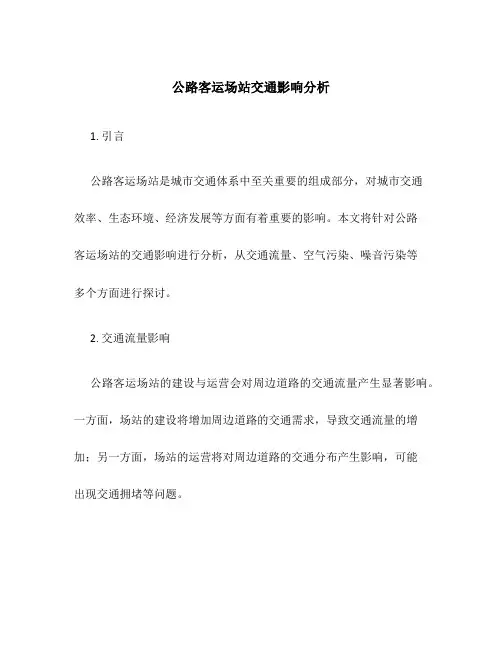 公路客运场站交通影响分析

1. 引言

公路客运场站是城市交通体系中至关重要的组成部分，对城市交通效率、生态环境、经济发展等方面有着重要的影响。本文将针对公路客运场站的交通影响进行分析，从交通流量、空气污染、噪音污染等多个方面进行探讨。

2. 交通流量影响

公路客运场站的建设与运营会对周边道路的交通流量产生显著影响。一方面，场站的建设将增加周边道路的交通需求，导致交通流量的增加；另一方面，场站的运营将对周边道路的交通分布产生影响，可能出现交通拥堵等问题。